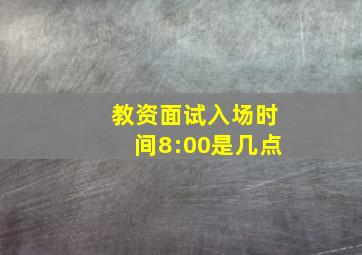 教资面试入场时间8:00是几点